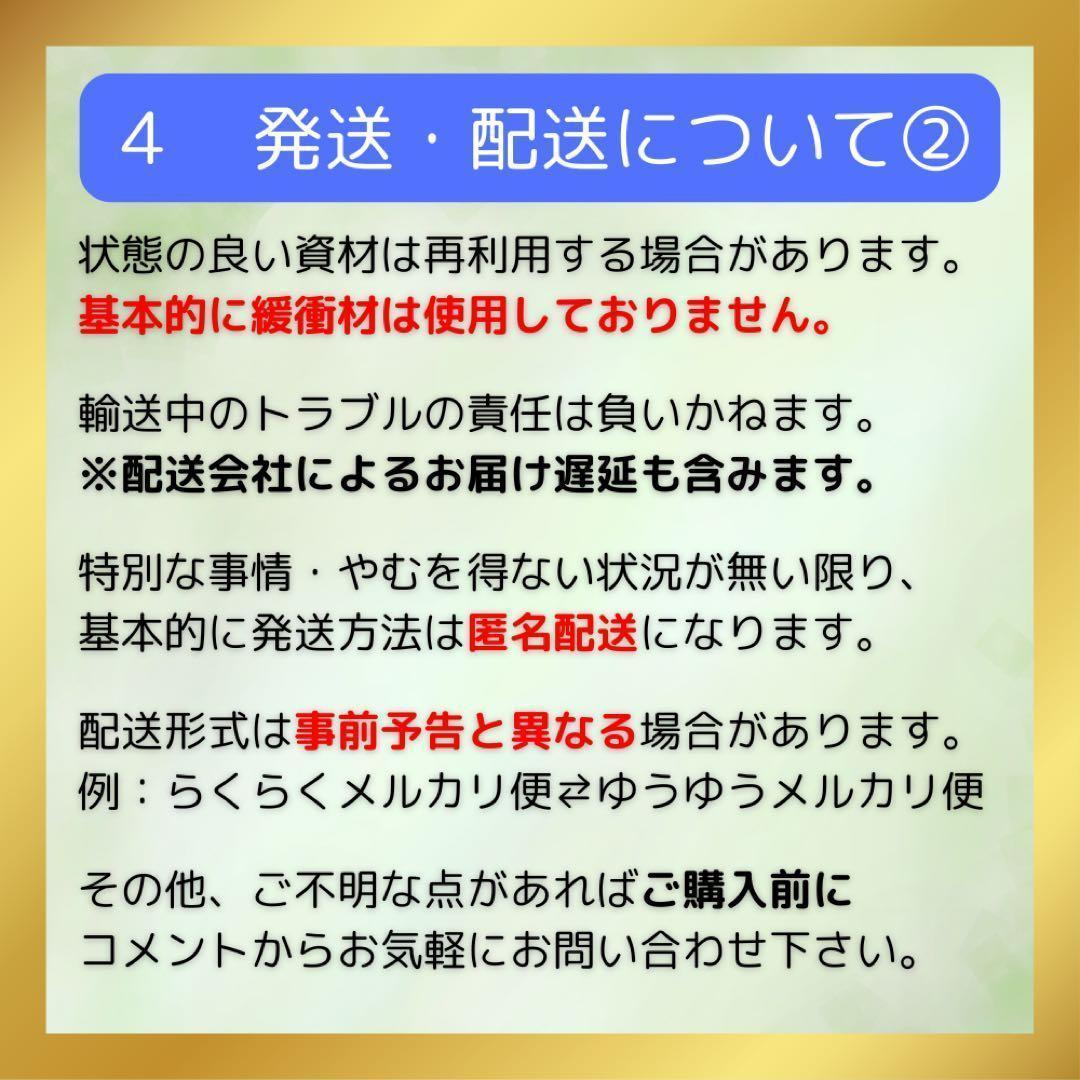 4　発送・配送について②

状態の良い資材は再利用する場合があります。
基本的に緩衝材は使用しておりません。

輸送中のトラブルの責任は負いかねます。
※配送会社によるお届け遅延も含みます。

特別な事情・やむを得ない状況が無い限り、
基本的に発送方法は匿名配送になります。

配送形式は事前予告と異なる場合があります。
例：らくらくメルカリ便⇄ゆうゆうメルカリ便

その他、ご不明な点があればご購入前に
コメントからお気軽にお問い合わせ下さい。